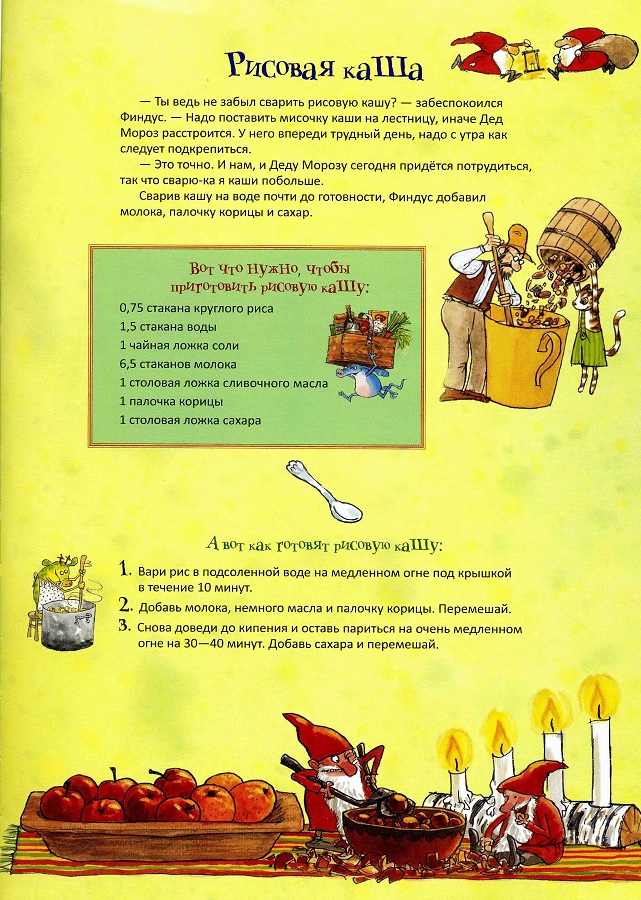 Рисовая каша

— Ты ведь не забыл сварить рисовую кашу? — забеспокоился Финдус. — Надо поставить мисочку каши на лестницу, иначе Дед Мороз расстроится. У него впереди трудный день, надо с утра как следует подкрепиться.

— Это точно. И нам, и Деду Морозу сегодня придётся потрудиться, так что сварю-ка я каши побольше.

Сварив кашу на воде почти до готовности, Финдус добавил молока, палочку корицы и сахар.

Вот что нужно, чтобы приготовить рисовую кашу:

0,75 стакана круглого риса
1,5 стакана воды
1 чайная ложка соли
6,5 стаканов молока
1 столовая ложка сливочного масла
1 палочка корицы
1 столовая ложка сахара

А вот как готовят рисовую кашу:

1. Вари рис в подсоленной воде на медленном огне под крышкой в течение 10 минут.
2. Добавь молока, немного масла и палочку корицы. Перемешай.
3. Снова доведи до кипения и оставь париться на очень медленном огне на 30—40 минут. Добавь сахара и перемешай.